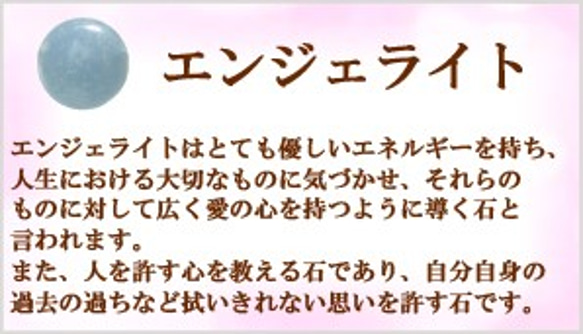 エンジェライト

エンジェライトはとても優しいエネルギーを持ち、人生における大切なものに気づかせ、それらのものに対して広く愛の心を持つように導く石と言われます。
また、人を許す心を教える石であり、自分自身の過去の過ちなど拭いきれない思いを許す石です。